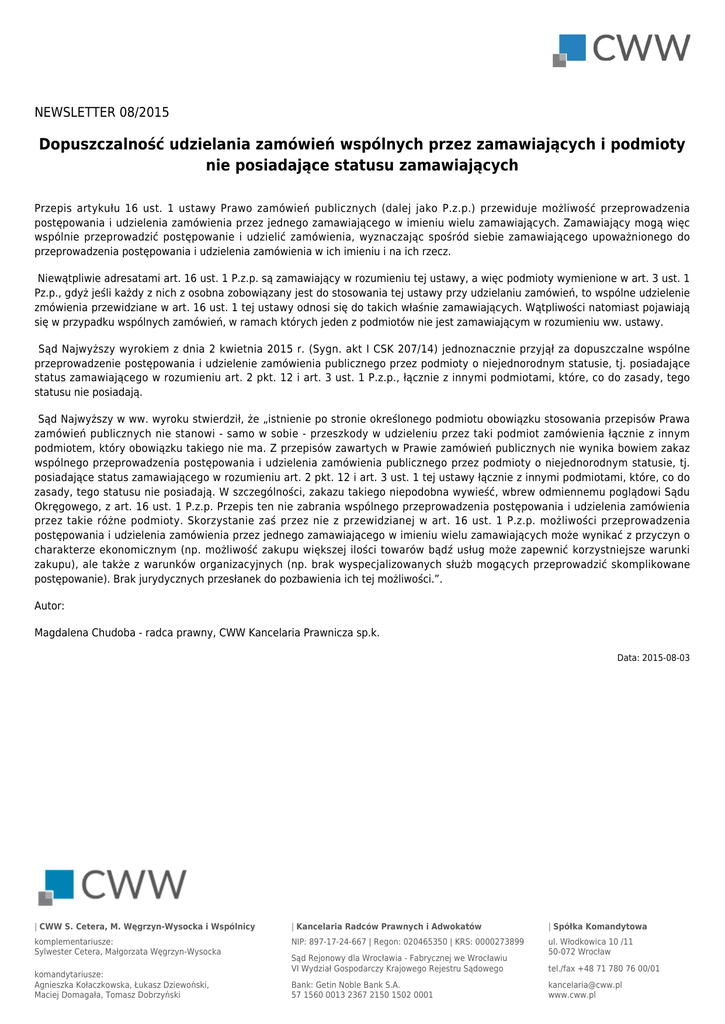 CWW

NEWSLETTER 08/2015

Dopuszczalność udzielania zamówień wspólnych przez zamawiających i podmioty nie posiadające statusu zamawiających

Przepis artykułu 16 ust. 1 ustawy Prawo zamówień publicznych (dalej jako P.z.p.) przewiduje możliwość przeprowadzenia postępowania i udzielenia zamówienia przez jednego zamawiającego w imieniu wielu zamawiających. Zamawiający mogą więc wspólnie przeprowadzić postępowanie i udzielić zamówienia, wyznaczając spośród siebie zamawiającego upoważnionego do przeprowadzenia postępowania i udzielenia zamówienia w ich imieniu i na ich rzecz.

Niewątpliwie adresatami art. 16 ust. 1 P.z.p. są zamawiający w rozumieniu tej ustawy, a więc podmioty wymienione w art. 3 ust. 1 Pz.p., gdyż jeśli każdy z nich z osobna zobowiązany jest do stosowania tej ustawy przy udzielaniu zamówień, to wspólne udzielenie zmówienia przewidziane w art. 16 ust. 1 tej ustawy odnosi się do takich właśnie zamawiających. Wątpliwości natomiast pojawiają się w przypadku wspólnych zamówień, w ramach których jeden z podmiotów nie jest zamawiającym w rozumieniu ww. ustawy.

Sąd Najwyższy wyrokiem z dnia 2 kwietnia 2015 r. (Sygn. akt I CSK 207/14) jednoznacznie przyjął za dopuszczalne wspólne przeprowadzenie postępowania i udzielenie zamówienia publicznego przez podmioty o niejednorodnym statusie, tj. posiadające status zamawiającego w rozumieniu art. 2 pkt. 12 i art. 3 ust. 1 P.z.p., łącznie z innymi podmiotami, które, co do zasady, tego statusu nie posiadają.

Sąd Najwyższy w ww. wyroku stwierdził, że „istnienie po stronie określonego podmiotu obowiązku stosowania przepisów Prawa zamówień publicznych nie stanowi - samo w sobie - przeszkody w udzieleniu przez taki podmiot zamówienia łącznie z innym podmiotem, który obowiązku takiego nie ma. Z przepisów zawartych w Prawie zamówień publicznych nie wynika bowiem zakaz wspólnego przeprowadzenia postępowania i udzielenia zamówienia publicznego przez podmioty o niejednorodnym statusie, tj. posiadające status zamawiającego w rozumieniu art. 2 pkt. 12 i art. 3 ust. 1 tej ustawy łącznie z innymi podmiotami, które, co do zasady, tego statusu nie posiadają. W szczególności, zakazu takiego niepodobna wywieść, wbrew odmiennemu poglądowi Sądu Okręgowego, z art. 16 ust. 1 P.z.p. Przepis ten nie zabrania wspólnego przeprowadzenia postępowania i udzielenia zamówienia przez takie różne podmioty. Skorzystanie zaś przez nie z przewidzianej w art. 16 ust. 1 P.z.p. możliwości przeprowadzenia postępowania i udzielenia zamówienia przez jednego zamawiającego w imieniu wielu zamawiających może wynikać z przyczyn o charakterze ekonomicznym (np. możliwość zakupu większej ilości towarów bądź usług może zapewnić korzystniejsze warunki zakupu), ale także z warunków organizacyjnych (np. brak wyspecjalizowanych służb mogących przeprowadzić skomplikowane postępowanie). Brak jurydycznych przesłanek do pozbawienia ich tej możliwości.”.

Autor:

Magdalena Chudoba - radca prawny, CWW Kancelaria Prawnicza sp.k.

Data: 2015-08-03

CWW

| CWW S. Cetera, M. Węgrzyn-Wysocka i Wspólnicy
komplementariusze:
Sylwester Cetera, Małgorzata Węgrzyn-Wysocka

komandytariusze:
Agnieszka Kołaczkowska, Łukasz Dziewoński, Maciej Domagała, Tomasz Dobrzyński

| Kancelaria Radców Prawnych i Adwokatów
NIP: 897-17-24-667 | Regon: 020465350 | KRS: 0000273899
Sąd Rejonowy dla Wrocławia - Fabrycznej we Wrocławiu
VI Wydział Gospodarczy Krajowego Rejestru Sądowego
Bank: Getin Noble Bank S.A.
57 1560 0013 2367 2150 1502 0001

| Spółka Komandytowa
ul. Włodkowica 10 /11
50-072 Wrocław
tel./fax +48 71 780 76 00/01
kancelaria@cww.pl
www.cww.pl